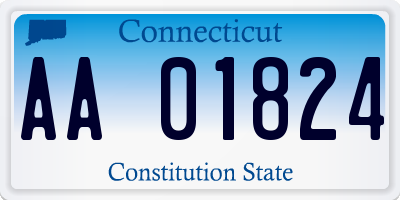 Connecticut

AA 01824

Constitution State